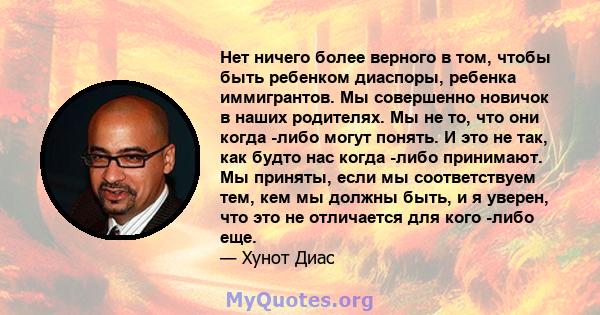 Нет ничего более верного в том, чтобы быть ребенком диаспоры, ребенка иммигрантов. Мы совершенно новичок в наших родителях. Мы не то, что они когда -либо могут понять. И это не так, как будто нас когда -либо принимают. Мы приняты, если мы соответствуем тем, кем мы должны быть, и я уверен, что это не отличается для кого -либо еще.
— Хунот Диас

MyQuotes.org